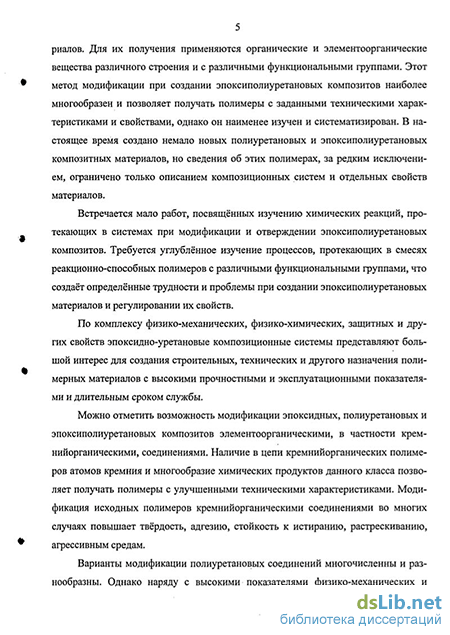 5

риалов. Для их получения применяются органические и элементоорганические вещества различного строения и с различными функциональными группами. Этот метод модификации при создании эпоксиполиуретановых композитов наиболее многообразен и позволяет получать полимеры с заданными техническими характеристиками и свойствами, однако он наименее изучен и систематизирован. В настоящее время создано немало новых полиуретановых и эпоксиполиуретановых композитных материалов, но сведения об этих полимерах, за редким исключением, ограничено только описанием композиционных систем и отдельных свойств материалов.

Встречается мало работ, посвящённых изучению химических реакций, протекающих в системах при модификации и отверждении эпоксиполиуретановых композитов. Требуется углублённое изучение процессов, протекающих в смесях реакционно-способных полимеров с различными функциональными группами, что создаёт определённые трудности и проблемы при создании эпоксиполиуретановых материалов и регулировании их свойств.

По комплексу физико-механических, физико-химических, защитных и других свойств эпоксидно-уретановые композиционные системы представляют большой интерес для создания строительных, технических и другого назначения полимерных материалов с высокими прочностными и эксплуатационными показателями и длительным сроком службы.

Можно отметить возможность модификации эпоксидных, полиуретановых и эпоксиполиуретановых композитов элементоорганическими, в частности кремнийорганическими, соединениями. Наличие в цепи кремнийорганических полимеров атомов кремния и многообразие химических продуктов данного класса позволяет получать полимеры с улучшенными техническими характеристиками. Модификация исходных полимеров кремнийорганическими соединениями во многих случаях повышает твёрдость, адгезию, стойкость к истиранию, растрескиванию, агрессивным средам.

Варианты модификации полиуретановых соединений многочисленны и разнообразны. Однако наряду с высокими показателями физико-механических и

dsLib.net
библиотека диссертаций